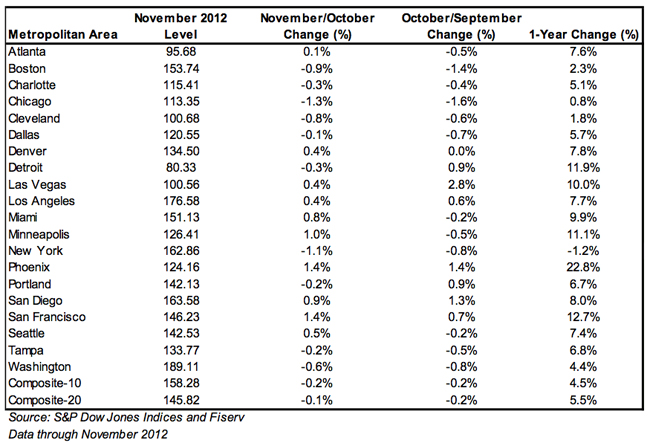 | Metropolitan Area | November 2012 Level | November/October Change (%) | October/September Change (%) | 1-Year Change (%) |
|---|---|---|---|---|
| Atlanta | 95.68 | 0.1% | -0.5% | 7.6% |
| Boston | 153.74 | -0.9% | -1.4% | 2.3% |
| Charlotte | 115.41 | -0.3% | -0.4% | 5.1% |
| Chicago | 113.35 | -1.3% | -1.6% | 0.8% |
| Cleveland | 100.68 | -0.8% | -0.6% | 1.8% |
| Dallas | 120.55 | -0.1% | -0.7% | 5.7% |
| Denver | 134.50 | 0.4% | 0.0% | 7.8% |
| Detroit | 80.33 | -0.3% | 0.9% | 11.9% |
| Las Vegas | 100.56 | 0.4% | 2.8% | 10.0% |
| Los Angeles | 176.58 | 0.4% | 0.6% | 7.7% |
| Miami | 151.13 | 0.8% | -0.2% | 9.9% |
| Minneapolis | 126.41 | 1.0% | -0.5% | 11.1% |
| New York | 162.86 | -1.1% | -0.8% | -1.2% |
| Phoenix | 124.16 | 1.4% | 1.4% | 22.8% |
| Portland | 142.13 | -0.2% | 0.9% | 6.7% |
| San Diego | 163.58 | 0.9% | 1.3% | 8.0% |
| San Francisco | 146.23 | 1.4% | 0.7% | 12.7% |
| Seattle | 142.53 | 0.5% | -0.2% | 7.4% |
| Tampa | 133.77 | -0.2% | -0.5% | 6.8% |
| Washington | 189.11 | -0.6% | -0.8% | 4.4% |
| Composite-10 | 158.28 | -0.2% | -0.2% | 4.5% |
| Composite-20 | 145.82 | -0.1% | -0.2% | 5.5% |

Source: S&P Dow Jones Indices and Fiserv
Data through November 2012